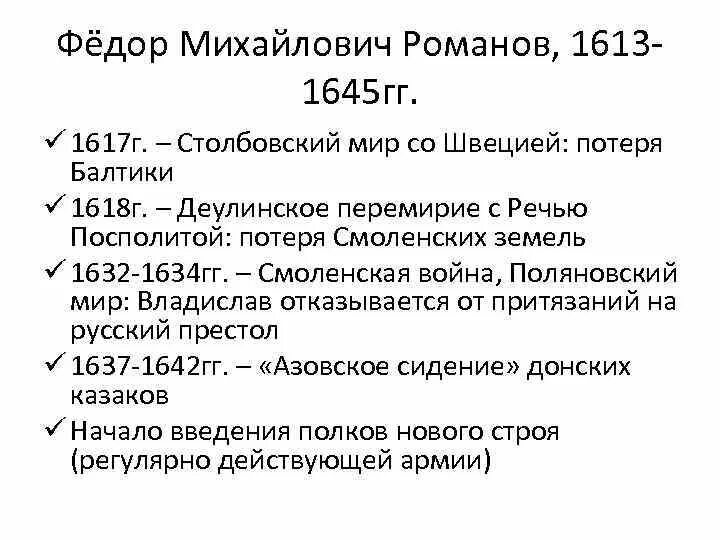 Фёдор Михайлович Романов, 1613-1645гг.

✓ 1617г. – Столбовский мир со Швецией: потеря Балтики

✓ 1618г. – Деулинское перемирие с Речью Посполитой: потеря Смоленских земель

✓ 1632-1634гг. – Смоленская война, Поляновский мир: Владислав отказывается от притязаний на русский престол

✓ 1637-1642гг. – «Азовское сидение» донских казаков

✓ Начало введения полков нового строя (регулярно действующей армии)